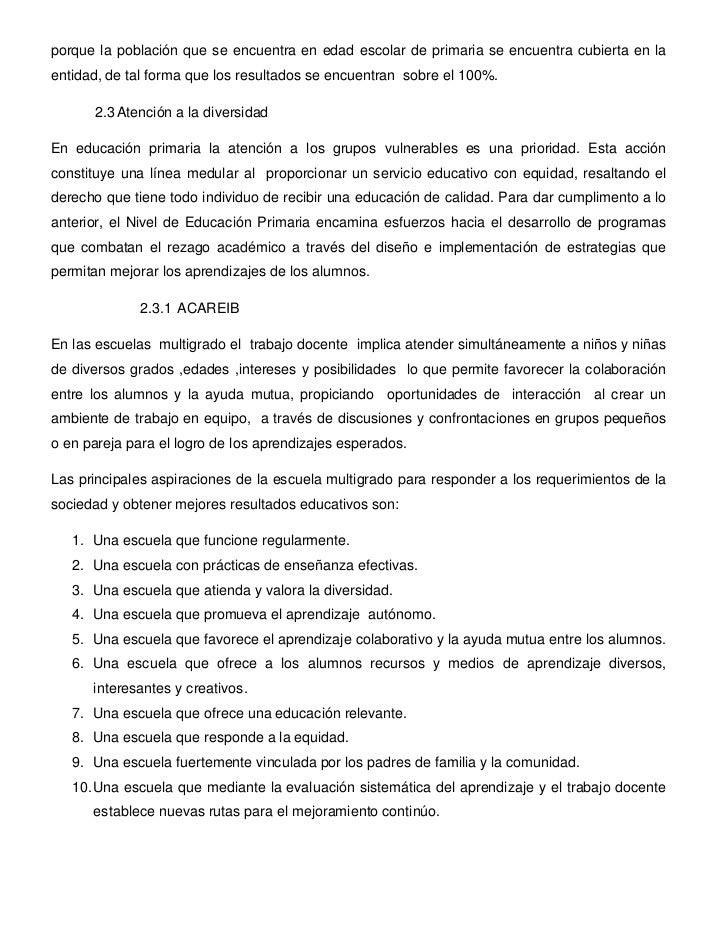 porque la población que se encuentra en edad escolar de primaria se encuentra cubierta en la entidad, de tal forma que los resultados se encuentran sobre el 100%.

2.3 Atención a la diversidad

En educación primaria la atención a los grupos vulnerables es una prioridad. Esta acción constituye una línea medular al proporcionar un servicio educativo con equidad, resaltando el derecho que tiene todo individuo de recibir una educación de calidad. Para dar cumplimento a lo anterior, el Nivel de Educación Primaria encamina esfuerzos hacia el desarrollo de programas que combatan el rezago académico a través del diseño e implementación de estrategias que permitan mejorar los aprendizajes de los alumnos.

2.3.1 ACAREIB

En las escuelas multigrado el trabajo docente implica atender simultáneamente a niños y niñas de diversos grados ,edades ,intereses y posibilidades lo que permite favorecer la colaboración entre los alumnos y la ayuda mutua, propiciando oportunidades de interacción al crear un ambiente de trabajo en equipo, a través de discusiones y confrontaciones en grupos pequeños o en pareja para el logro de los aprendizajes esperados.

Las principales aspiraciones de la escuela multigrado para responder a los requerimientos de la sociedad y obtener mejores resultados educativos son:

1. Una escuela que funcione regularmente.
2. Una escuela con prácticas de enseñanza efectivas.
3. Una escuela que atienda y valora la diversidad.
4. Una escuela que promueva el aprendizaje autónomo.
5. Una escuela que favorece el aprendizaje colaborativo y la ayuda mutua entre los alumnos.
6. Una escuela que ofrece a los alumnos recursos y medios de aprendizaje diversos, interesantes y creativos.
7. Una escuela que ofrece una educación relevante.
8. Una escuela que responde a la equidad.
9. Una escuela fuertemente vinculada por los padres de familia y la comunidad.
10. Una escuela que mediante la evaluación sistemática del aprendizaje y el trabajo docente establece nuevas rutas para el mejoramiento continúo.